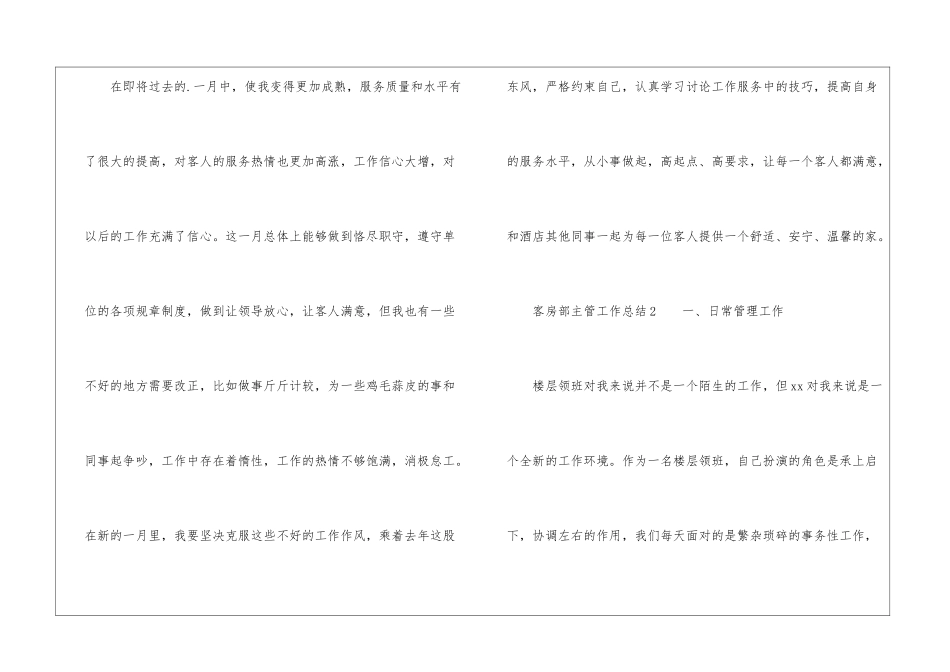 在即将过去的.一月中，使我变得更加成熟，服务质量和水平有了很大的提高，对客人的服务热情也更加高涨，工作信心大增，对以后的工作充满了信心。这一月总体上能够做到恪尽职守，遵守单位的各项规章制度，做到让领导放心，让客人满意，但我也有一些不好的地方需要改正，比如做事斤斤计较，为一些鸡毛蒜皮的事和同事起争吵，工作中存在着惰性，工作的热情不够饱满，消极怠工。在新的一月里，我要坚决克服这些不好的工作作风，乘着去年这股东风，严格约束自己，认真学习讨论工作服务中的技巧，提高自身的服务水平，从小事做起，高起点、高要求，让每一个客人都满意，和酒店其他同事一起为每一位客人提供一个舒适、安宁、温馨的家。

客房部主管工作总结2　　一、日常管理工作

楼层领班对我来说并不是一个陌生的工作，但xx对我来说是一个全新的工作环境。作为一名楼层领班，自己扮演的角色是承上启下，协调左右的作用，我们每天面对的是繁杂琐碎的事务性工作，